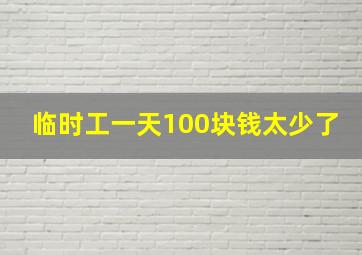 临时工一天100块钱太少了